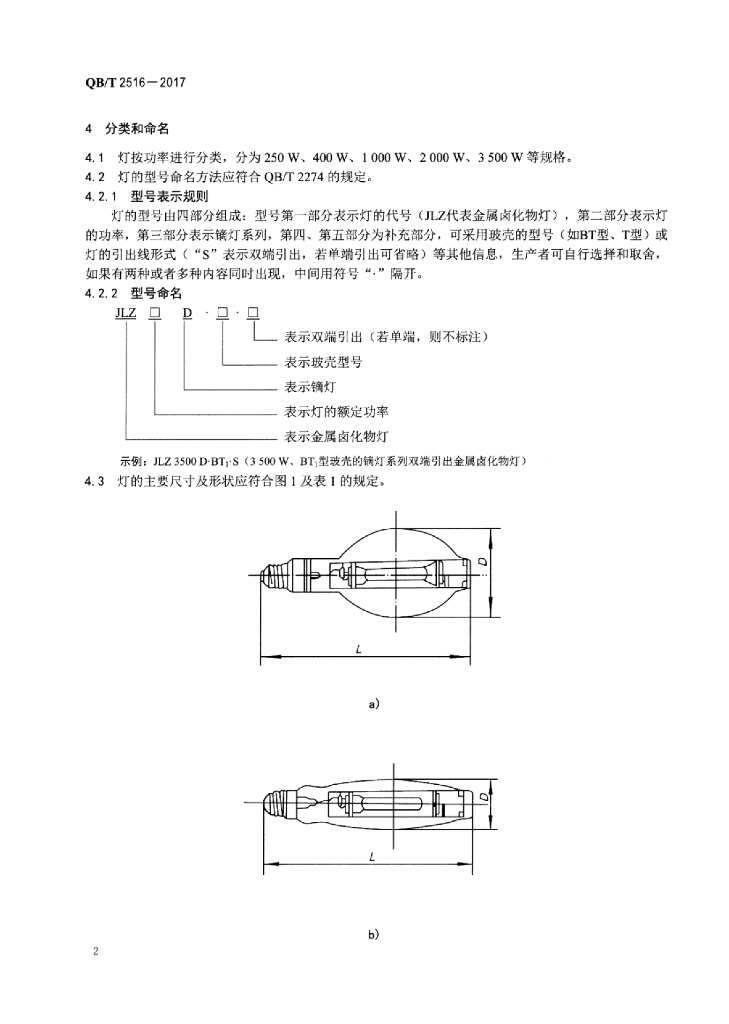 QB/T 2516—2017

4 分类和命名

4.1 灯按功率进行分类，分为 250 W、400 W、1 000 W、2 000 W、3 500 W 等规格。

4.2 灯的型号命名方法应符合 QB/T 2274 的规定。

4.2.1 型号表示规则

灯的型号由四部分组成：型号第一部分表示灯的代号（JLZ代表金属卤化物灯），第二部分表示灯的功率，第三部分表示镝灯系列，第四、第五部分为补充部分，可采用玻壳的型号（如BT型、T型）或灯的引出线形式（“S”表示双端引出，若单端引出可省略）等其他信息，生产者可自行选择和取舍，如果有两种或者多种内容同时出现，中间用符号“·”隔开。

4.2.2 型号命名

JLZ □ D · □ · □

表示双端引出（若单端，则不标注）

表示玻壳型号

表示镝灯

表示灯的额定功率

表示金属卤化物灯

示例：JLZ 3500 D·BT$_1$·S（3 500 W、BT$_1$型玻壳的镝灯系列双端引出金属卤化物灯）

4.3 灯的主要尺寸及形状应符合图 1 及表 1 的规定。

D

L

a)

D

L

b)

2